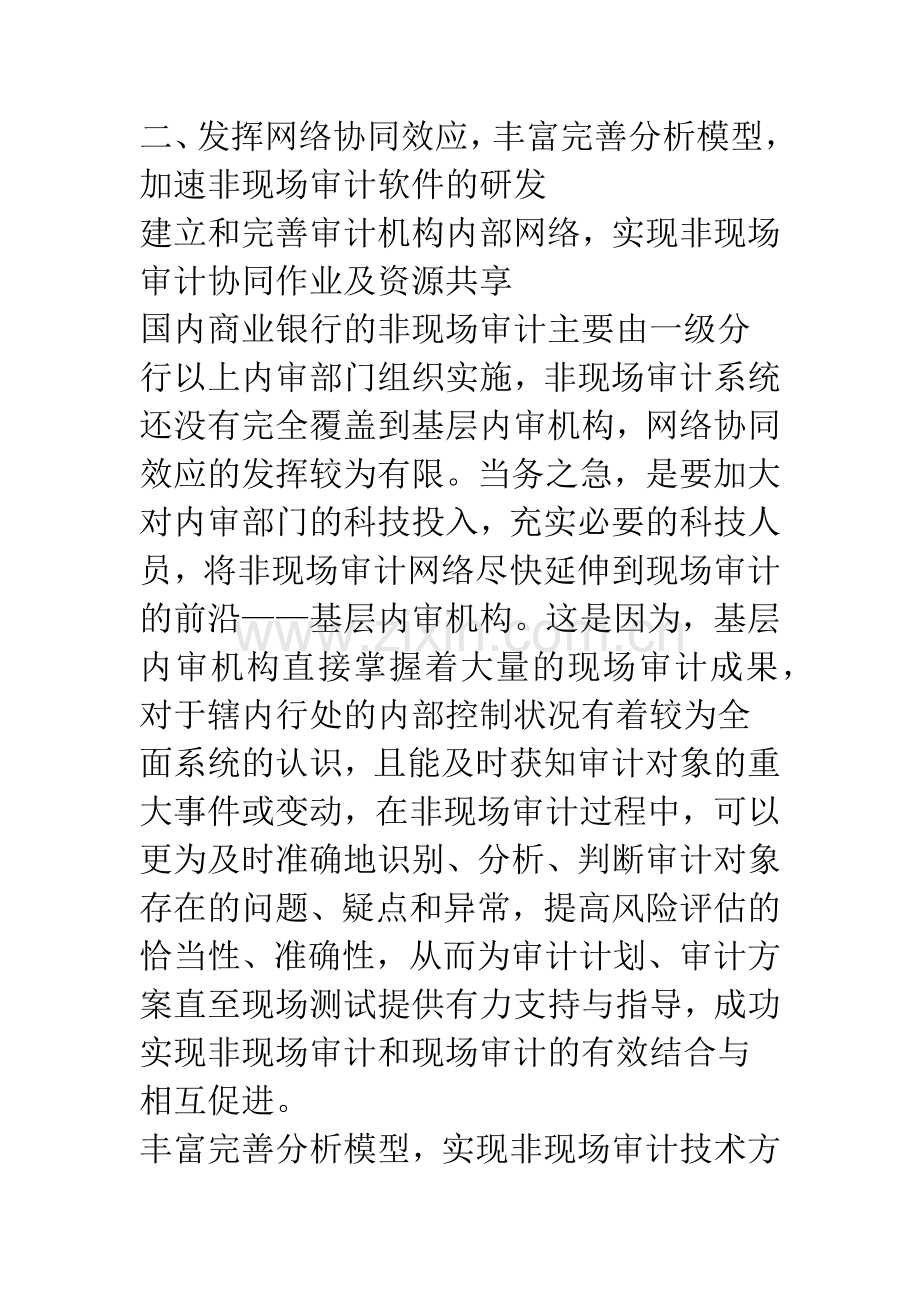 二、发挥网络协同效应，丰富完善分析模型，加速非现场审计软件的研发

建立和完善审计机构内部网络，实现非现场审计协同作业及资源共享

国内商业银行的非现场审计主要由一级分行以上内审部门组织实施，非现场审计系统还没有完全覆盖到基层内审机构，网络协同效应的发挥较为有限。当务之急，是要加大对内审部门的科技投入，充实必要的科技人员，将非现场审计网络尽快延伸到现场审计的前沿——基层内审机构。这是因为，基层内审机构直接掌握着大量的现场审计成果，对于辖内行处的内部控制状况有着较为全面系统的认识，且能及时获知审计对象的重大事件或变动，在非现场审计过程中，可以更为及时准确地识别、分析、判断审计对象存在的问题、疑点和异常，提高风险评估的恰当性、准确性，从而为审计计划、审计方案直至现场测试提供有力支持与指导，成功实现非现场审计和现场审计的有效结合与相互促进。

丰富完善分析模型，实现非现场审计技术方

www.zixin.com.cn